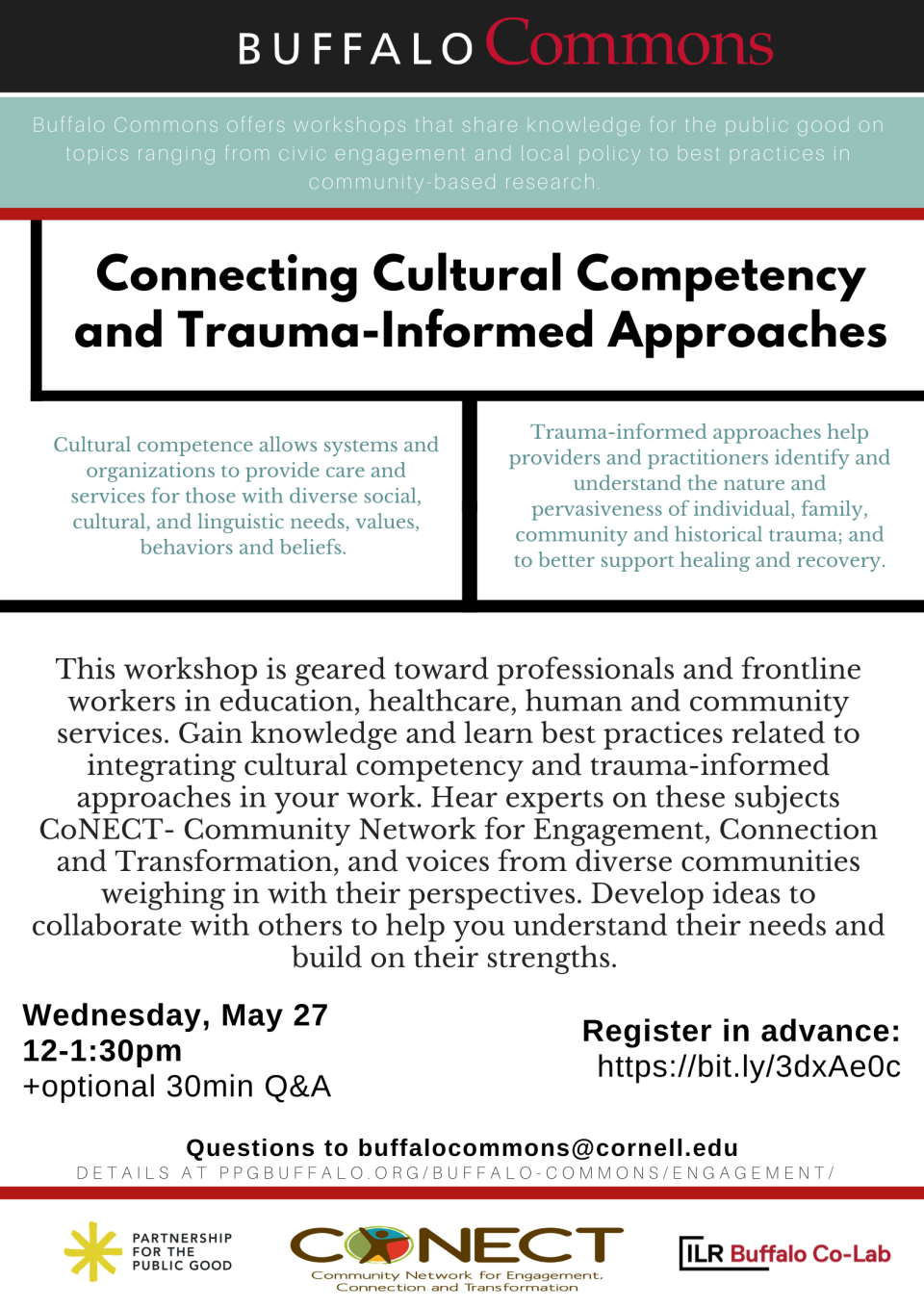 BUFFALO Commons

Buffalo Commons offers workshops that share knowledge for the public good on topics ranging from civic engagement and local policy to best practices in community-based research.

Connecting Cultural Competency and Trauma-Informed Approaches

Cultural competence allows systems and organizations to provide care and services for those with diverse social, cultural, and linguistic needs, values, behaviors and beliefs.

Trauma-informed approaches help providers and practitioners identify and understand the nature and pervasiveness of individual, family, community and historical trauma; and to better support healing and recovery.

This workshop is geared toward professionals and frontline workers in education, healthcare, human and community services. Gain knowledge and learn best practices related to integrating cultural competency and trauma-informed approaches in your work. Hear experts on these subjects CoNECT- Community Network for Engagement, Connection and Transformation, and voices from diverse communities weighing in with their perspectives. Develop ideas to collaborate with others to help you understand their needs and build on their strengths.

Wednesday, May 27
12-1:30pm
+optional 30min Q&A

Register in advance:
https://bit.ly/3dxAe0c

Questions to buffalocommons@cornell.edu
DETAILS AT PPGBUFFALO.ORG/BUFFALO-COMMONS/ENGAGEMENT/

PARTNERSHIP FOR THE PUBLIC GOOD

CONECT
Community Network for Engagement, Connection and Transformation

ILR Buffalo Co-Lab